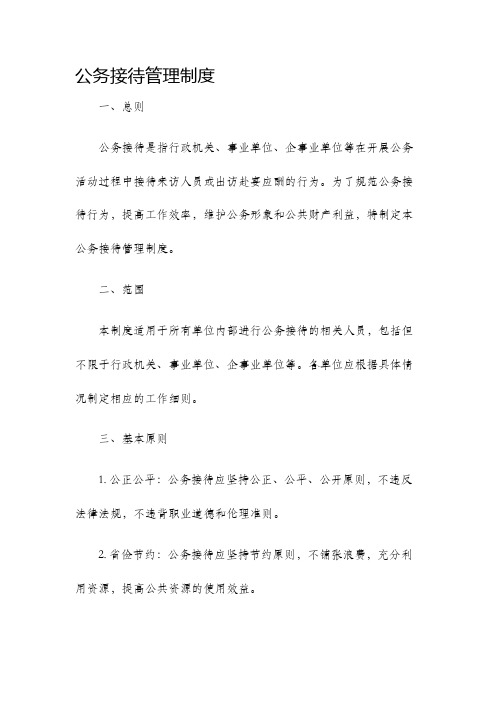 公务接待管理制度

一、总则

公务接待是指行政机关、事业单位、企事业单位等在开展公务活动过程中接待来访人员或出访赴宴应酬的行为。为了规范公务接待行为，提高工作效率，维护公务形象和公共财产利益，特制定本公务接待管理制度。

二、范围

本制度适用于所有单位内部进行公务接待的相关人员，包括但不限于行政机关、事业单位、企事业单位等。各单位应根据具体情况制定相应的工作细则。

三、基本原则

1. 公正公平：公务接待应坚持公正、公平、公开原则，不违反法律法规，不违背职业道德和伦理准则。

2. 省俭节约：公务接待应坚持节约原则，不铺张浪费，充分利用资源，提高公共资源的使用效益。